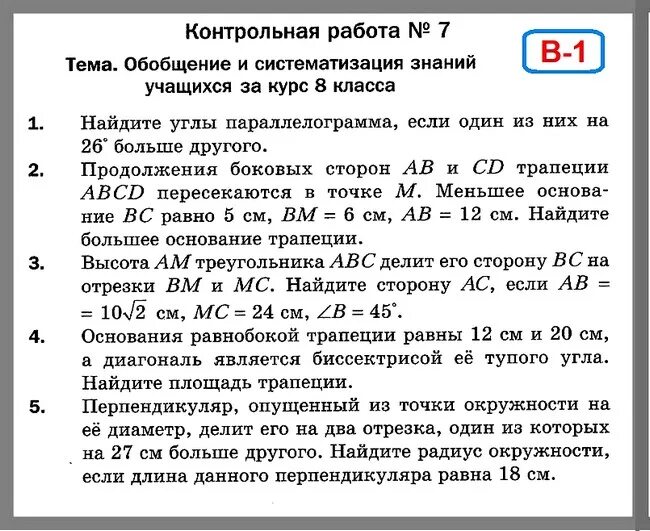 Контрольная работа № 7

В-1

Тема. Обобщение и систематизация знаний учащихся за курс 8 класса

1. Найдите углы параллелограмма, если один из них на $26^\circ$ больше другого.

2. Продолжения боковых сторон $AB$ и $CD$ трапеции $ABCD$ пересекаются в точке $M$. Меньшее основание $BC$ равно 5 см, $BM = 6$ см, $AB = 12$ см. Найдите большее основание трапеции.

3. Высота $AM$ треугольника $ABC$ делит его сторону $BC$ на отрезки $BM$ и $MC$. Найдите сторону $AC$, если $AB = 10\sqrt{2}$ см, $MC = 24$ см, $\angle B = 45^\circ$.

4. Основания равнобокой трапеции равны 12 см и 20 см, а диагональ является биссектрисой её тупого угла. Найдите площадь трапеции.

5. Перпендикуляр, опущенный из точки окружности на её диаметр, делит его на два отрезка, один из которых на 27 см больше другого. Найдите радиус окружности, если длина данного перпендикуляра равна 18 см.